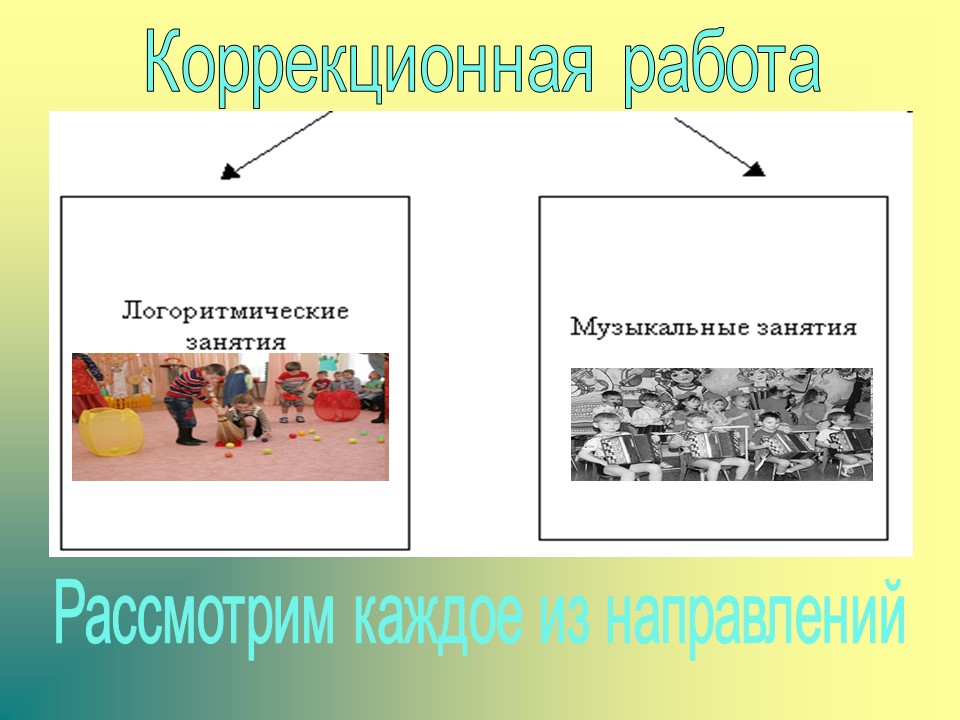 Коррекционная работа

Логоритмические занятия

Музыкальные занятия

Рассмотрим каждое из направлений